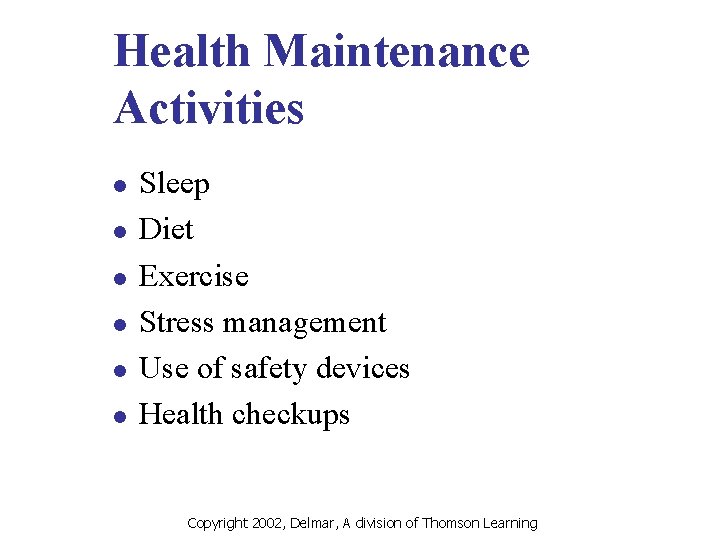 Health Maintenance Activities

- Sleep
- Diet
- Exercise
- Stress management
- Use of safety devices
- Health checkups

Copyright 2002, Delmar, A division of Thomson Learning